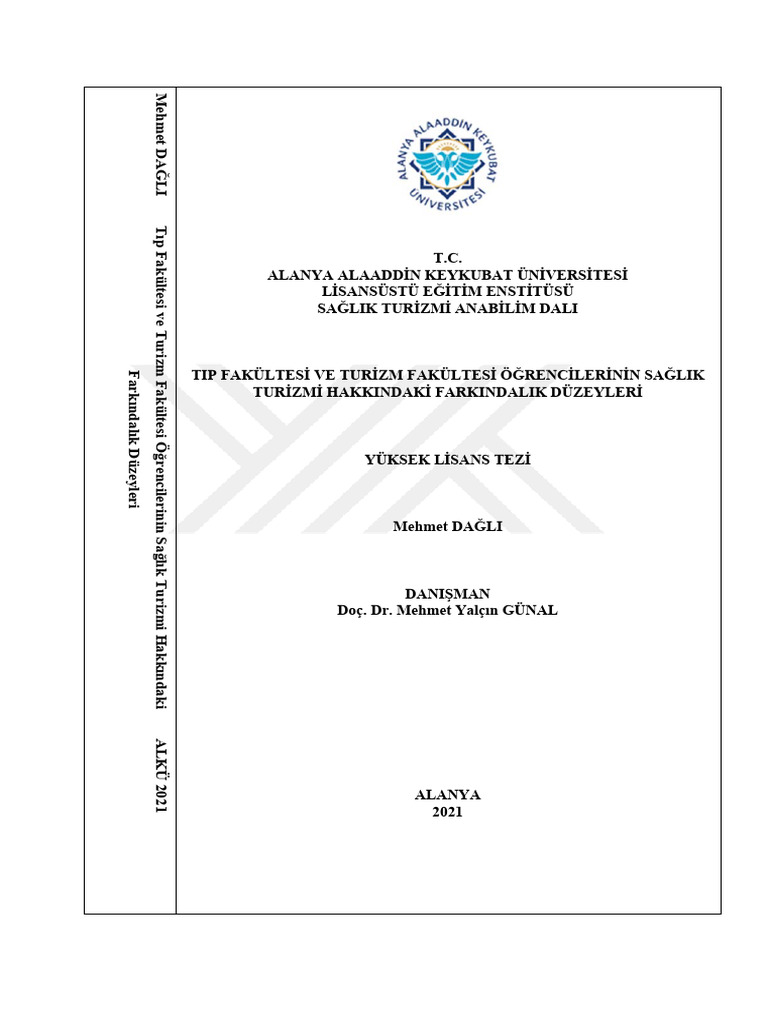 Mehmet DAĞLI

Tıp Fakültesi ve Turizm Fakültesi Öğrencilerinin Sağlık Turizmi Hakkındaki Farkındalık Düzeyleri

ALKÜ 2021

ALANYA ALAADDİN KEYKUBAT ÜNİVERSİTESİ

T.C.
ALANYA ALAADDİN KEYKUBAT ÜNİVERSİTESİ
LİSANSÜSTÜ EĞİTİM ENSTİTÜSÜ
SAĞLIK TURİZMİ ANABİLİM DALI

TIP FAKÜLTESİ VE TURİZM FAKÜLTESİ ÖĞRENCİLERİNİN SAĞLIK TURİZMİ HAKKINDAKİ FARKINDALIK DÜZEYLERİ

YÜKSEK LİSANS TEZİ

Mehmet DAĞLI

DANIŞMAN
Doç. Dr. Mehmet Yalçın GÜNAL

ALANYA
2021